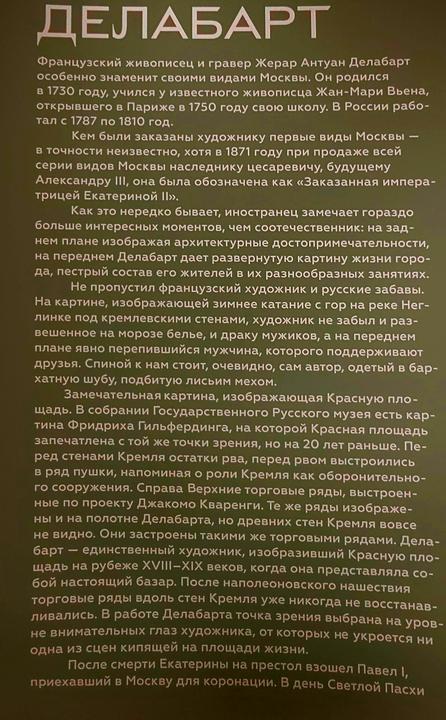 ДЕЛАБАРТ

Французский живописец и гравер Жерар Антуан Делабарт особенно знаменит своими видами Москвы. Он родился в 1730 году, учился у известного живописца Жан-Мари Вьена, открывшего в Париже в 1750 году свою школу. В России работал с 1787 по 1810 год.

Кем были заказаны художнику первые виды Москвы — в точности неизвестно, хотя в 1871 году при продаже всей серии видов Москвы наследнику цесаревичу, будущему Александру III, она была обозначена как «Заказанная императрицей Екатериной II».

Как это нередко бывает, иностранец замечает гораздо больше интересных моментов, чем соотечественник: на заднем плане изображая архитектурные достопримечательности, на переднем Делабарт дает развернутую картину жизни города, пестрый состав его жителей в их разнообразных занятиях.

Не пропустил французский художник и русские забавы. На картине, изображающей зимнее катание с гор на реке Неглинке под кремлевскими стенами, художник не забыл и развешенное на морозе белье, и драку мужиков, а на переднем плане явно перепившийся мужчина, которого поддерживают друзья. Спиной к нам стоит, очевидно, сам автор, одетый в бархатную шубу, подбитую лисьим мехом.

Замечательная картина, изображающая Красную площадь. В собрании Государственного Русского музея есть картина Фридриха Гильфердинга, на которой Красная площадь запечатлена с той же точки зрения, но на 20 лет раньше. Перед стенами Кремля остатки рва, перед рвом выстроились в ряд пушки, напоминая о роли Кремля как оборонительного сооружения. Справа Верхние торговые ряды, выстроенные по проекту Джакомо Кваренги. Те же ряды изображены и на полотне Делабарта, но древних стен Кремля вовсе не видно. Они застроены такими же торговыми рядами. Делабарт — единственный художник, изобразивший Красную площадь на рубеже XVIII–XIX веков, когда она представляла собой настоящий базар. После наполеоновского нашествия торговые ряды вдоль стен Кремля уже никогда не восстанавливались. В работе Делабарта точка зрения выбрана на уровне внимательных глаз художника, от которых не укроется ни одна из сцен кипящей на площади жизни.

После смерти Екатерины на престол взошел Павел I, приехавший в Москву для коронации. В день Светлой Пасхи